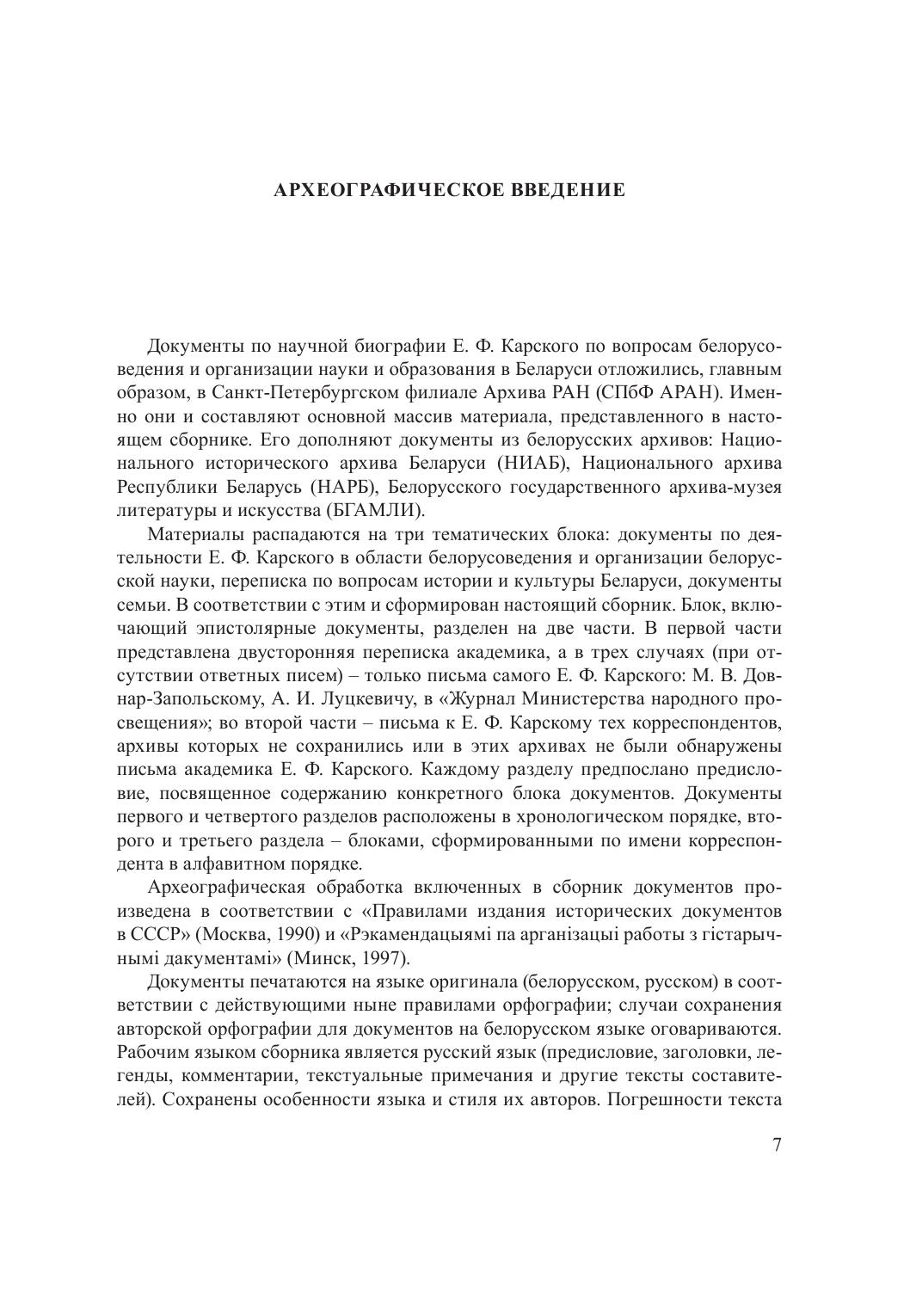 АРХЕОГРАФИЧЕСКОЕ ВВЕДЕНИЕ

Документы по научной биографии Е. Ф. Карского по вопросам белорусоведения и организации науки и образования в Беларуси отложились, главным образом, в Санкт-Петербургском филиале Архива РАН (СПбФ АРАН). Именно они и составляют основной массив материала, представленного в настоящем сборнике. Его дополняют документы из белорусских архивов: Национального исторического архива Беларуси (НИАБ), Национального архива Республики Беларусь (НАРБ), Белорусского государственного архива-музея литературы и искусства (БГАМЛИ).

Материалы распадаются на три тематических блока: документы по деятельности Е. Ф. Карского в области белорусоведения и организации белорусской науки, переписка по вопросам истории и культуры Беларуси, документы семьи. В соответствии с этим и сформирован настоящий сборник. Блок, включающий эпистолярные документы, разделен на две части. В первой части представлена двусторонняя переписка академика, а в трех случаях (при отсутствии ответных писем) – только письма самого Е. Ф. Карского: М. В. Довнар-Запольскому, А. И. Луцкевичу, в «Журнал Министерства народного просвещения»; во второй части – письма к Е. Ф. Карскому тех корреспондентов, архивы которых не сохранились или в этих архивах не были обнаружены письма академика Е. Ф. Карского. Каждому разделу предпослано предисловие, посвященное содержанию конкретного блока документов. Документы первого и четвертого разделов расположены в хронологическом порядке, второго и третьего раздела – блоками, сформированными по имени корреспондента в алфавитном порядке.

Археографическая обработка включенных в сборник документов произведена в соответствии с «Правилами издания исторических документов в СССР» (Москва, 1990) и «Рэкамендацыямі па арганізацыі работы з гістарычнымі дакументамі» (Минск, 1997).

Документы печатаются на языке оригинала (белорусском, русском) в соответствии с действующими ныне правилами орфографии; случаи сохранения авторской орфографии для документов на белорусском языке оговариваются. Рабочим языком сборника является русский язык (предисловие, заголовки, легенды, комментарии, текстуальные примечания и другие тексты составителей). Сохранены особенности языка и стиля их авторов. Погрешности текста

7